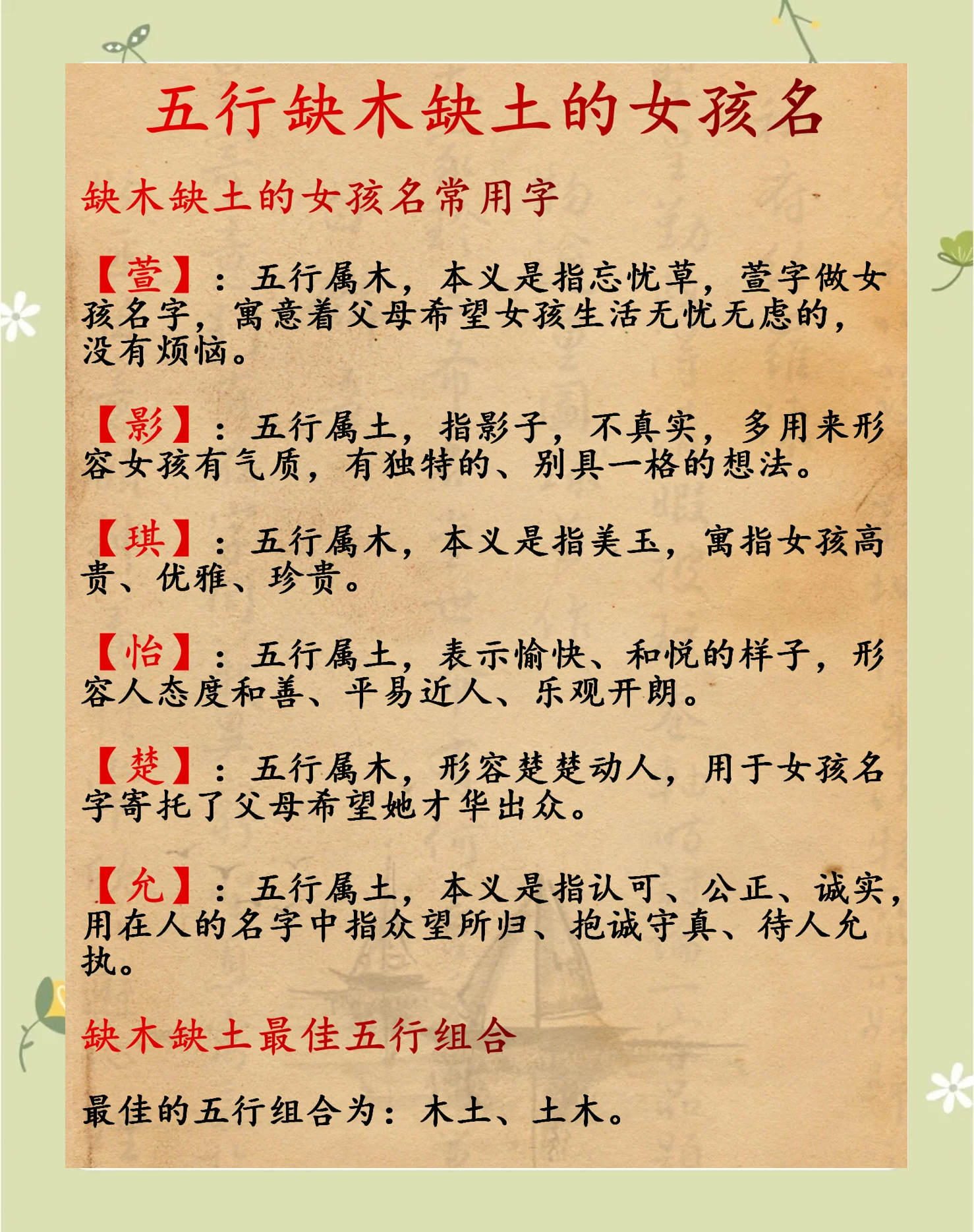 五行缺木缺土的女孩名

缺木缺土的女孩名常用字

【萱】：五行属木，本义是指忘忧草，萱字做女孩名字，寓意着父母希望女孩生活无忧无虑的，没有烦恼。

【影】：五行属土，指影子，不真实，多用来形容女孩有气质，有独特的、别具一格的想法。

【琪】：五行属木，本义是指美玉，寓指女孩高贵、优雅、珍贵。

【怡】：五行属土，表示愉快、和悦的样子，形容人态度和善、平易近人、乐观开朗。

【楚】：五行属木，形容楚楚动人，用于女孩名字寄托了父母希望她才华出众。

【允】：五行属土，本义是指认可、公正、诚实，用在人的名字中指众望所归、抱诚守真、待人允执。

缺木缺土最佳五行组合

最佳的五行组合为：木土、土木。